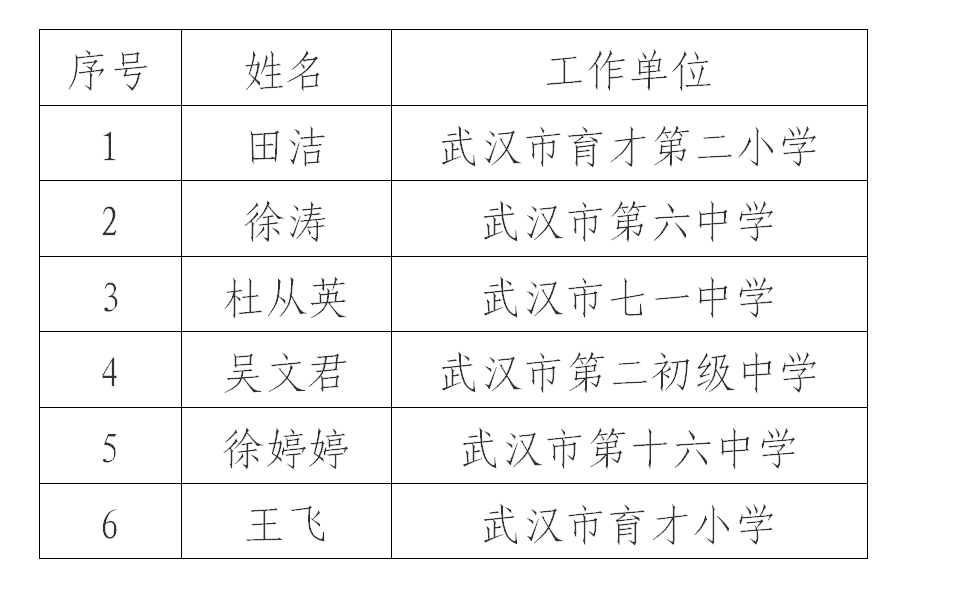 | 序号 | 姓名 | 工作单位 |
|---|---|---|
| 1 | 田洁 | 武汉市育才第二小学 |
| 2 | 徐涛 | 武汉市第六中学 |
| 3 | 杜从英 | 武汉市七一中学 |
| 4 | 吴文君 | 武汉市第二初级中学 |
| 5 | 徐婷婷 | 武汉市第十六中学 |
| 6 | 王飞 | 武汉市育才小学 |